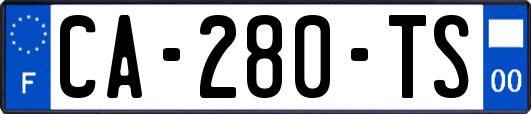 F
CA-280-TS
00